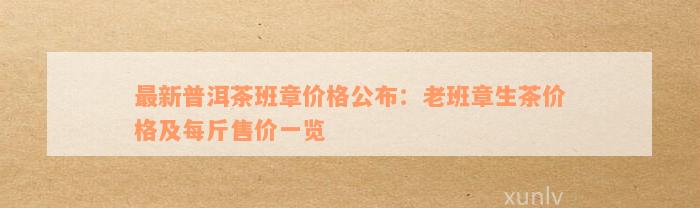 最新普洱茶班章价格公布：老班章生茶价格及每斤售价一览

xunlv